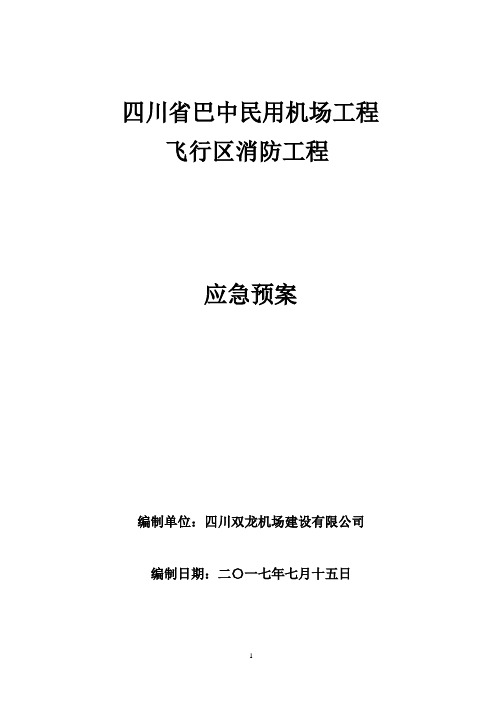 四川省巴中民用机场工程
飞行区消防工程

应急预案

编制单位：四川双龙机场建设有限公司

编制日期：二〇一七年七月十五日

1